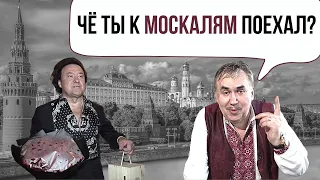 ЧЁ ТЫ К МОСКАЛЯМ ПОЕХАЛ?